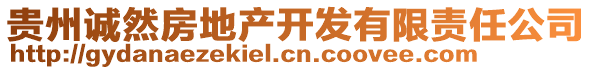 贵州诚然房地产开发有限责任公司
http://gydanaezekiel.cn.coovee.com